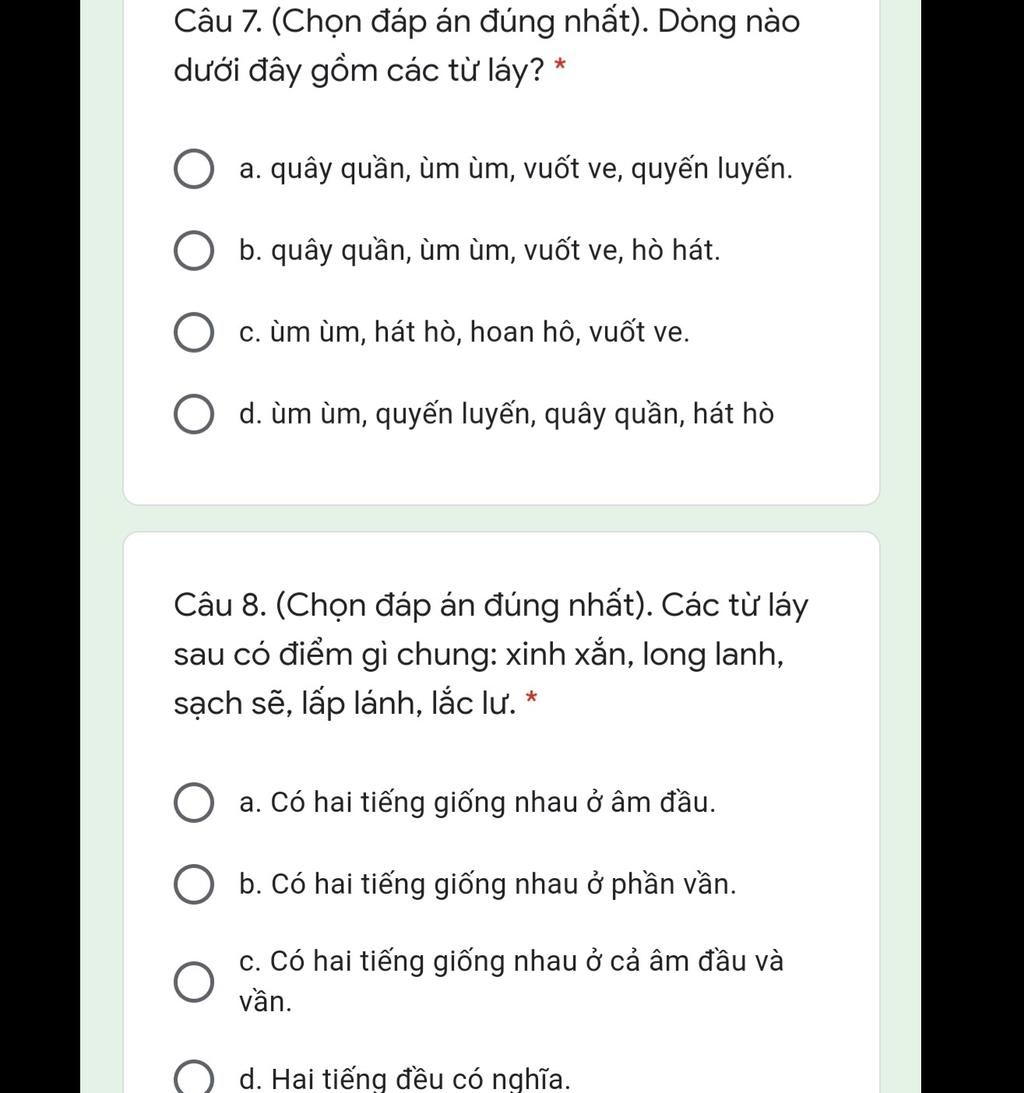 Câu 7. (Chọn đáp án đúng nhất). Dòng nào dưới đây gồm các từ láy? *

a. quây quần, ùm ùm, vuốt ve, quyến luyến.

b. quây quần, ùm ùm, vuốt ve, hò hát.

c. ùm ùm, hát hò, hoan hô, vuốt ve.

d. ùm ùm, quyến luyến, quây quần, hát hò

Câu 8. (Chọn đáp án đúng nhất). Các từ láy sau có điểm gì chung: xinh xắn, long lanh, sạch sẽ, lấp lánh, lắc lư. *

a. Có hai tiếng giống nhau ở âm đầu.

b. Có hai tiếng giống nhau ở phần vần.

c. Có hai tiếng giống nhau ở cả âm đầu và vần.

d. Hai tiếng đều có nghĩa.